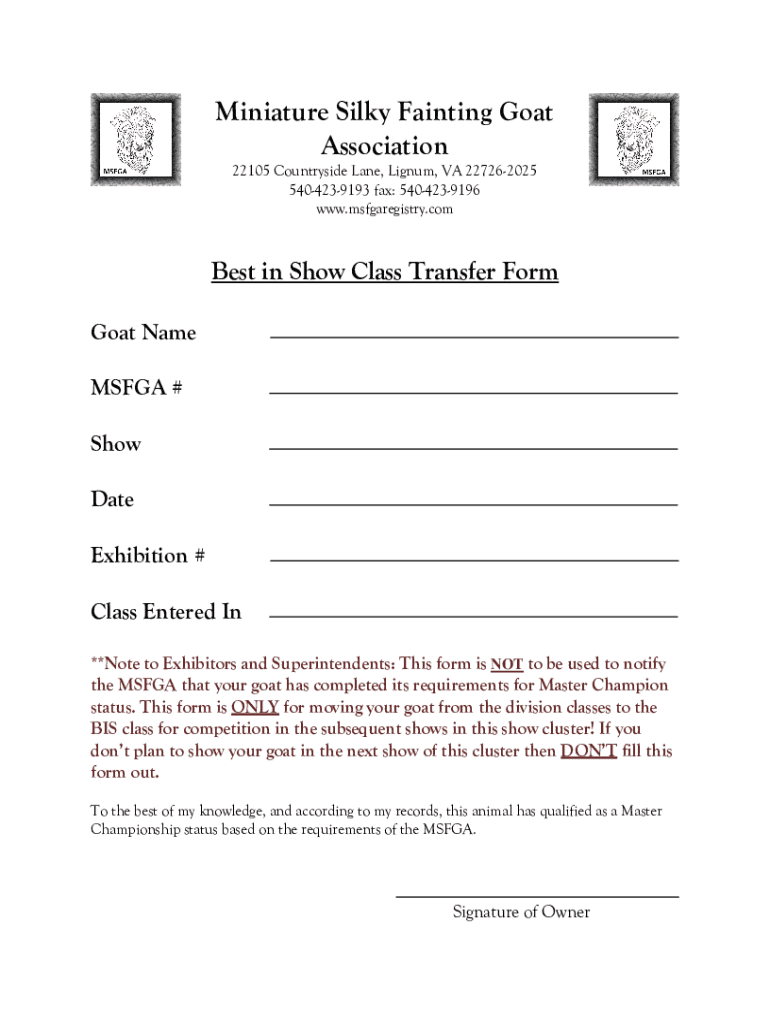 MSFGA

Miniature Silky Fainting Goat Association

22105 Countryside Lane, Lignum, VA 22726-2025
540-423-9193 fax: 540-423-9196
www.msfgaregistry.com

MSFGA

Best in Show Class Transfer Form

Goat Name

MSFGA #

Show

Date

Exhibition #

Class Entered In

**Note to Exhibitors and Superintendents: This form is NOT to be used to notify the MSFGA that your goat has completed its requirements for Master Champion status. This form is ONLY for moving your goat from the division classes to the BIS class for competition in the subsequent shows in this show cluster! If you don't plan to show your goat in the next show of this cluster then DON'T fill this form out.

To the best of my knowledge, and according to my records, this animal has qualified as a Master Championship status based on the requirements of the MSFGA.

Signature of Owner